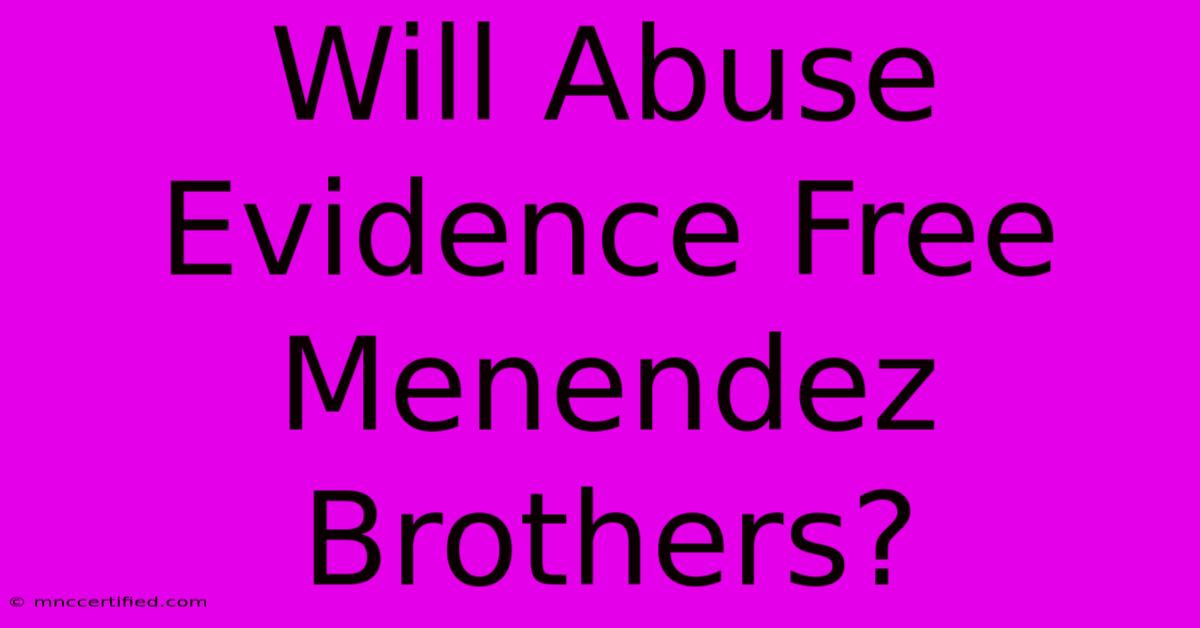 Will Abuse Evidence Free Menendez Brothers?

© mnccertified.com